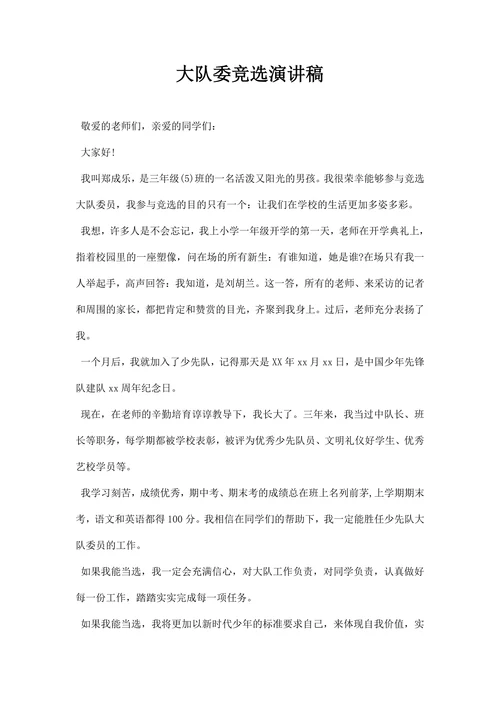 大队委竞选演讲稿

敬爱的老师们，亲爱的同学们：

大家好！

我叫郑成乐，是三年级(5)班的一名活泼又阳光的男孩。我很荣幸能够参与竞选大队委员，我参与竞选的目的只有一个：让我们在学校的生活更加多姿多彩。

我想，许多人是不会忘记，我上小学一年级开学的第一天，老师在开学典礼上，指着校园里的一座塑像，问在场的所有新生：有谁知道，她是谁?在场只有我一人举起手，高声回答：我知道，是刘胡兰。这一答，所有的老师、来采访的记者和周围的家长，都把肯定和赞赏的目光，齐聚到我身上。过后，老师充分表扬了我。

一个月后，我就加入了少先队，记得那天是XX年xx月xx日，是中国少年先锋队建队xx周年纪念日。

现在，在老师的辛勤培育谆谆教导下，我长大了。三年来，我当过中队长、班长等职务，每学期都被学校表彰，被评为优秀少先队员、文明礼仪好学生、优秀艺校学员等。

我学习刻苦，成绩优秀，期中考、期末考的成绩总在班上名列前茅，上学期期末考，语文和英语都得100分。我相信在同学们的帮助下，我一定能胜任少先队大队委员的工作。

如果我能当选，我一定会充满信心，对大队工作负责，对同学负责，认真做好每一份工作，踏踏实实完成每一项任务。

如果我能当选，我将更加以新时代少年的标准要求自己，来体现自我价值，实